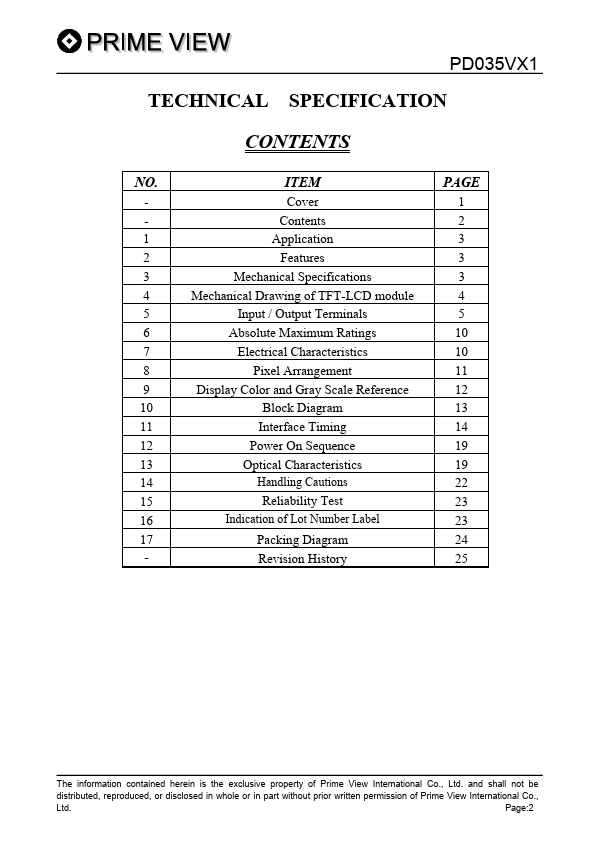 PRIME VIEW

PD035VX1

TECHNICAL SPECIFICATION

CONTENTS

| NO. | ITEM | PAGE |
|---|---|---|
| - | Cover | 1 |
| - | Contents | 2 |
| 1 | Application | 3 |
| 2 | Features | 3 |
| 3 | Mechanical Specifications | 3 |
| 4 | Mechanical Drawing of TFT-LCD module | 4 |
| 5 | Input / Output Terminals | 5 |
| 6 | Absolute Maximum Ratings | 10 |
| 7 | Electrical Characteristics | 10 |
| 8 | Pixel Arrangement | 11 |
| 9 | Display Color and Gray Scale Reference | 12 |
| 10 | Block Diagram | 13 |
| 11 | Interface Timing | 14 |
| 12 | Power On Sequence | 19 |
| 13 | Optical Characteristics | 19 |
| 14 | Handling Cautions | 22 |
| 15 | Reliability Test | 23 |
| 16 | Indication of Lot Number Label | 23 |
| 17 | Packing Diagram | 24 |
| - | Revision History | 25 |

The information contained herein is the exclusive property of Prime View International Co., Ltd. and shall not be distributed, reproduced, or disclosed in whole or in part without prior written permission of Prime View International Co., Ltd.

Page:2